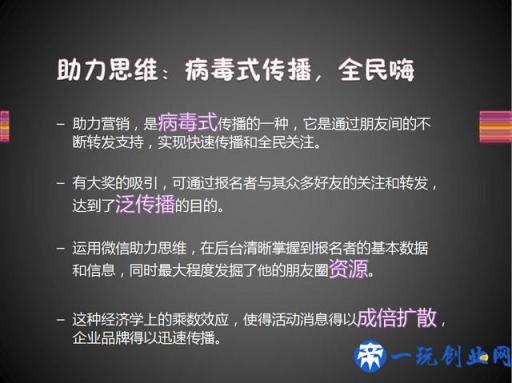 助力思维：病毒式传播，全民嗨

– 助力营销，是病毒式传播的一种，它是通过朋友间的不断转发支持，实现快速传播和全民关注。

– 有大奖的吸引，可通过报名者与其众多好友的关注和转发，达到了泛传播的目的。

– 运用微信助力思维，在后台清晰掌握到报名者的基本数据和信息，同时最大程度发掘了他的朋友圈资源。

– 这种经济学上的乘数效应，使得活动消息得以成倍扩散，企业品牌得以迅速传播。

一玩创业网